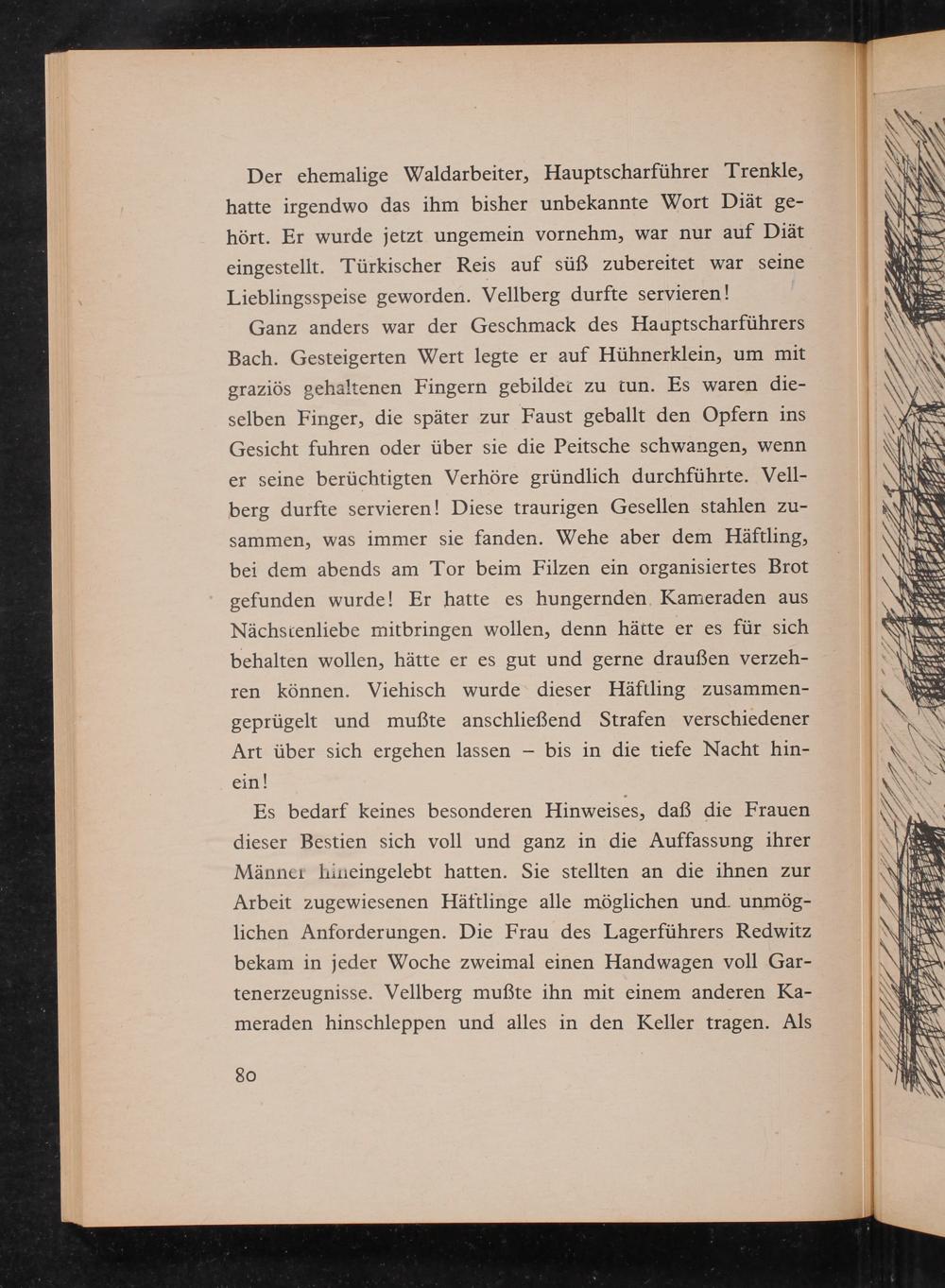 Der ehemalige Waldarbeiter, Hauptscharführer Trenkle, hatte irgendwo das ihm bisher unbekannte Wort Diät gehört. Er wurde jetzt ungemein vornehm, war nur auf Diät eingestellt. Türkischer Reis auf süß zubereitet war seine Lieblingsspeise geworden. Vellberg durfte servieren!

Ganz anders war der Geschmack des Hauptscharführers Bach. Gesteigerten Wert legte er auf Hühnerklein, um mit graziös gehaltenen Fingern gebildet zu tun. Es waren dieselben Finger, die später zur Faust geballt den Opfern ins Gesicht fuhren oder über sie die Peitsche schwangen, wenn er seine berüchtigten Verhöre gründlich durchführte. Vellberg durfte servieren! Diese traurigen Gesellen stahlen zusammen, was immer sie fanden. Wehe aber dem Häftling, bei dem abends am Tor beim Filzen ein organisiertes Brot gefunden wurde! Er hatte es hungernden Kameraden aus Nächstenliebe mitbringen wollen, denn hätte er es für sich behalten wollen, hätte er es gut und gerne draußen verzehren können. Viehisch wurde dieser Häftling zusammengeprügelt und mußte anschließend Strafen verschiedener Art über sich ergehen lassen – bis in die tiefe Nacht hinein!

Es bedarf keines besonderen Hinweises, daß die Frauen dieser Bestien sich voll und ganz in die Auffassung ihrer Männer hineingelebt hatten. Sie stellten an die ihnen zur Arbeit zugewiesenen Häftlinge alle möglichen und unmöglichen Anforderungen. Die Frau des Lagerführers Redwitz bekam in jeder Woche zweimal einen Handwagen voll Gartenerzeugnisse. Vellberg mußte ihn mit einem anderen Kameraden hinschleppen und alles in den Keller tragen. Als

80